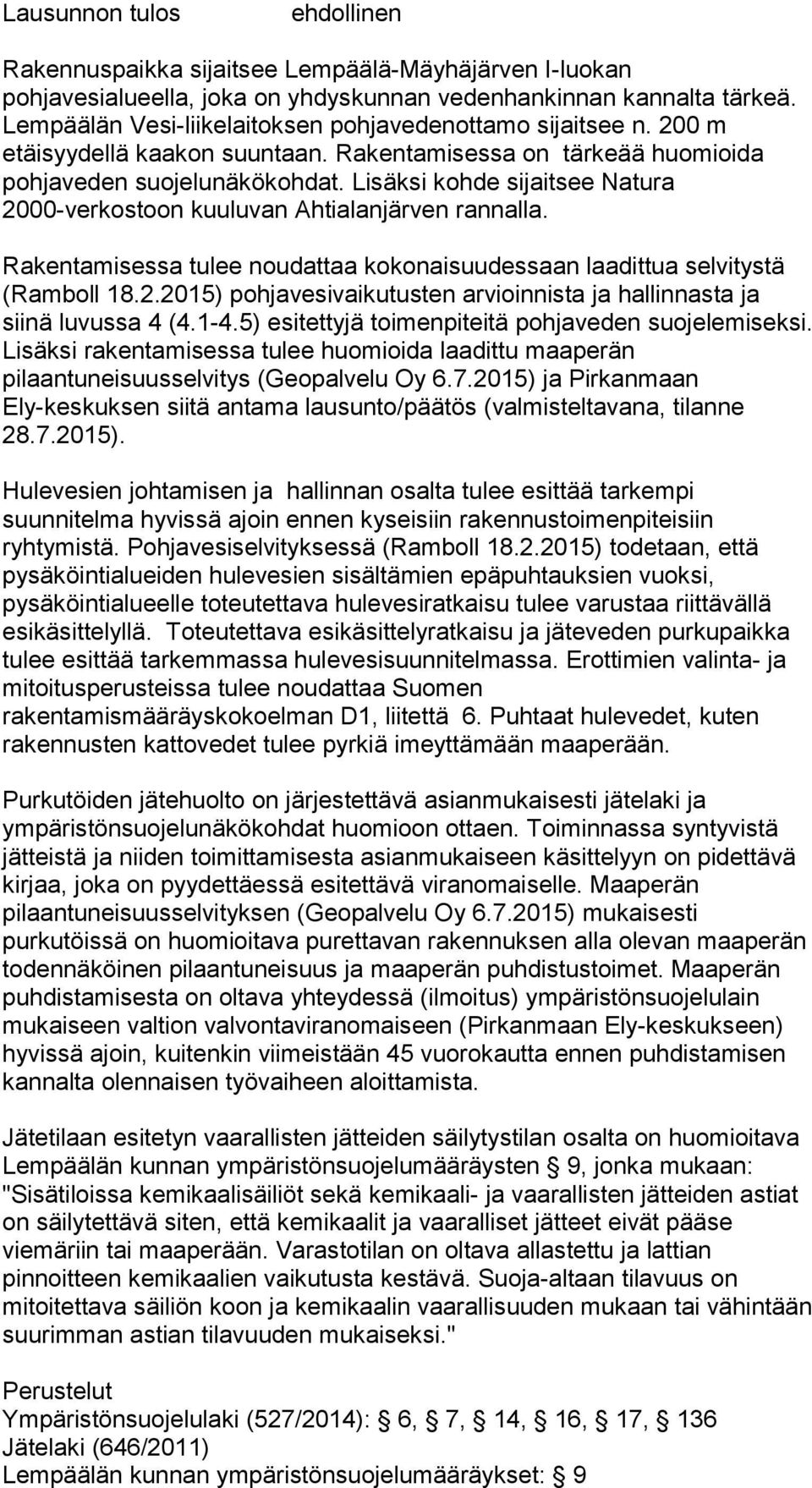 Lausunnon tulos ehdollinen

Rakennuspaikka sijaitsee Lempäälä-Mäyhäjärven I-luokan pohjavesialueella, joka on yhdyskunnan vedenhankinnan kannalta tärkeä. Lempäälän Vesi-liikelaitoksen pohjavedenottamo sijaitsee n. 200 m etäisyydellä kaakon suuntaan. Rakentamisessa on tärkeää huomioida pohjaveden suojelunäkökohdat. Lisäksi kohde sijaitsee Natura 2000-verkostoon kuuluvan Ahtialanjärven rannalla.

Rakentamisessa tulee noudattaa kokonaisuudessaan laadittua selvitystä (Ramboll 18.2.2015) pohjavesivaikutusten arvioinnista ja hallinnasta ja siinä luvussa 4 (4.1-4.5) esitettyjä toimenpiteitä pohjaveden suojelemiseksi. Lisäksi rakentamisessa tulee huomioida laadittu maaperän pilaantuneisuusselvitys (Geopalvelu Oy 6.7.2015) ja Pirkanmaan Ely-keskuksen siitä antama lausunto/päätös (valmisteltavana, tilanne 28.7.2015).

Hulevesien johtamisen ja hallinnan osalta tulee esittää tarkempi suunnitelma hyvissä ajoin ennen kyseisiin rakennustoimenpiteisiin ryhtymistä. Pohjavesiselvityksessä (Ramboll 18.2.2015) todetaan, että pysäköintialueiden hulevesien sisältämien epäpuhtauksien vuoksi, pysäköintialueelle toteutettava hulevesiratkaisu tulee varustaa riittävällä esikäsittelyllä. Toteutettava esikäsittelyratkaisu ja jäteveden purkupaikka tulee esittää tarkemmassa hulevesisuunnitelmassa. Erottimien valinta- ja mitoitusperusteissa tulee noudattaa Suomen rakentamismääräyskokoelman D1, liitettä 6. Puhtaat hulevedet, kuten rakennusten kattovedet tulee pyrkiä imeyttämään maaperään.

Purkutöiden jätehuolto on järjestettävä asianmukaisesti jätelaki ja ympäristönsuojelunäkökohdat huomioon ottaen. Toiminnassa syntyvistä jätteistä ja niiden toimittamisesta asianmukaiseen käsittelyyn on pidettävä kirjaa, joka on pyydettäessä esitettävä viranomaiselle. Maaperän pilaantuneisuusselvityksen (Geopalvelu Oy 6.7.2015) mukaisesti purkutöissä on huomioitava purettavan rakennuksen alla olevan maaperän todennäköinen pilaantuneisuus ja maaperän puhdistustoimet. Maaperän puhdistamisesta on oltava yhteydessä (ilmoitus) ympäristönsuojelulain mukaiseen valtion valvontaviranomaiseen (Pirkanmaan Ely-keskukseen) hyvissä ajoin, kuitenkin viimeistään 45 vuorokautta ennen puhdistamisen kannalta olennaisen työvaiheen aloittamista.

Jätetilaan esitetyn vaarallisten jätteiden säilytystilan osalta on huomioitava Lempäälän kunnan ympäristönsuojelumääräysten § 9, jonka mukaan: "Sisätiloissa kemikaalisäiliöt sekä kemikaali- ja vaarallisten jätteiden astiat on säilytettävä siten, että kemikaalit ja vaaralliset jätteet eivät pääse viemäriin tai maaperään. Varastotilan on oltava allastettu ja lattian pinnoitteen kemikaalien vaikutusta kestävä. Suoja-altaan tilavuus on mitoitettava säiliön koon ja kemikaalin vaarallisuuden mukaan tai vähintään suurimman astian tilavuuden mukaiseksi."

Perustelut
Ympäristönsuojelulaki (527/2014): § 6, § 7, § 14, § 16, § 17, § 136
Jätelaki (646/2011)
Lempäälän kunnan ympäristönsuojelumääräykset: § 9